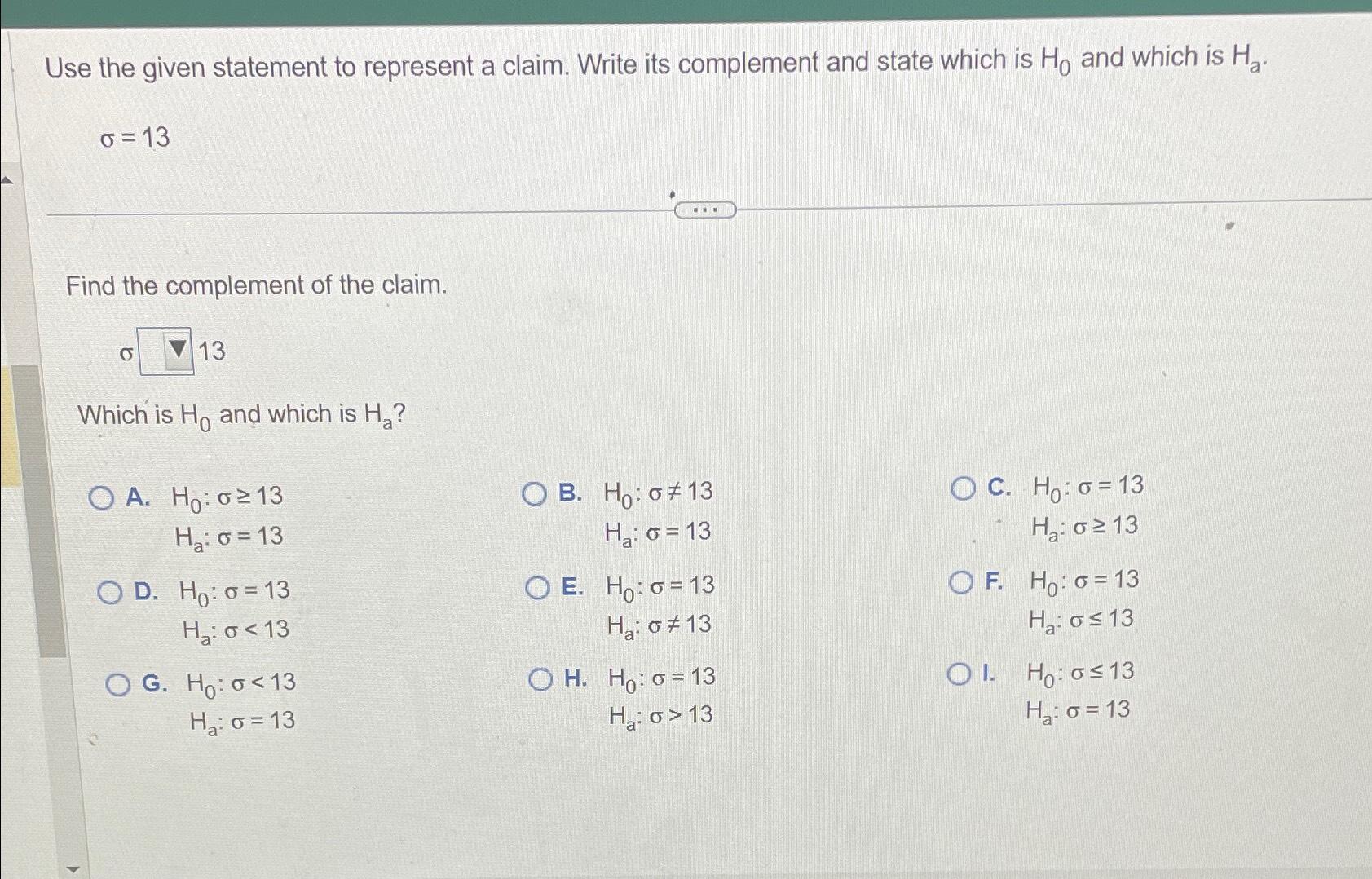 Use the given statement to represent a claim. Write its complement and state which is $H_0$ and which is $H_a$.

$\sigma = 13$

...

Find the complement of the claim.

$\sigma$ ▼ 13

Which is $H_0$ and which is $H_a$?

A. $H_0: \sigma \geq 13$
$H_a: \sigma = 13$

B. $H_0: \sigma \neq 13$
$H_a: \sigma = 13$

C. $H_0: \sigma = 13$
$H_a: \sigma \geq 13$

D. $H_0: \sigma = 13$
$H_a: \sigma < 13$

E. $H_0: \sigma = 13$
$H_a: \sigma \neq 13$

F. $H_0: \sigma = 13$
$H_a: \sigma \leq 13$

G. $H_0: \sigma < 13$
$H_a: \sigma = 13$

H. $H_0: \sigma = 13$
$H_a: \sigma > 13$

I. $H_0: \sigma \leq 13$
$H_a: \sigma = 13$